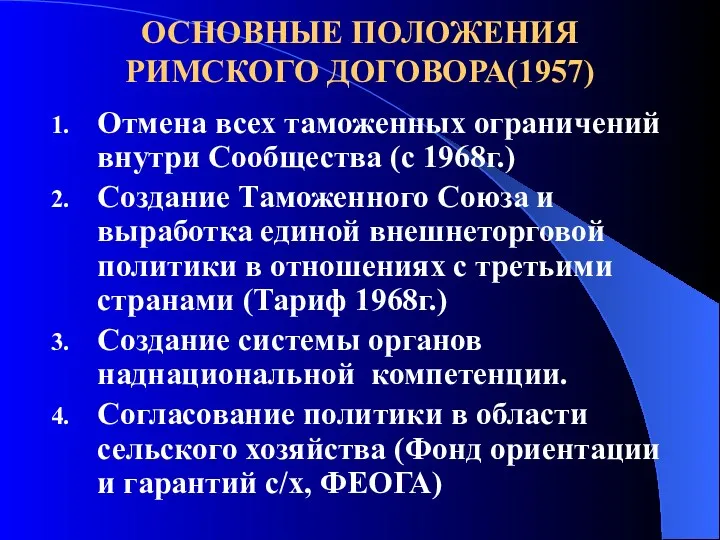 ОСНОВНЫЕ ПОЛОЖЕНИЯ РИМСКОГО ДОГОВОРА(1957)

1. Отмена всех таможенных ограничений внутри Сообщества (с 1968г.)
2. Создание Таможенного Союза и выработка единой внешнеторговой политики в отношениях с третьими странами (Тариф 1968г.)
3. Создание системы органов наднациональной компетенции.
4. Согласование политики в области сельского хозяйства (Фонд ориентации и гарантий с/х, ФЕОГА)